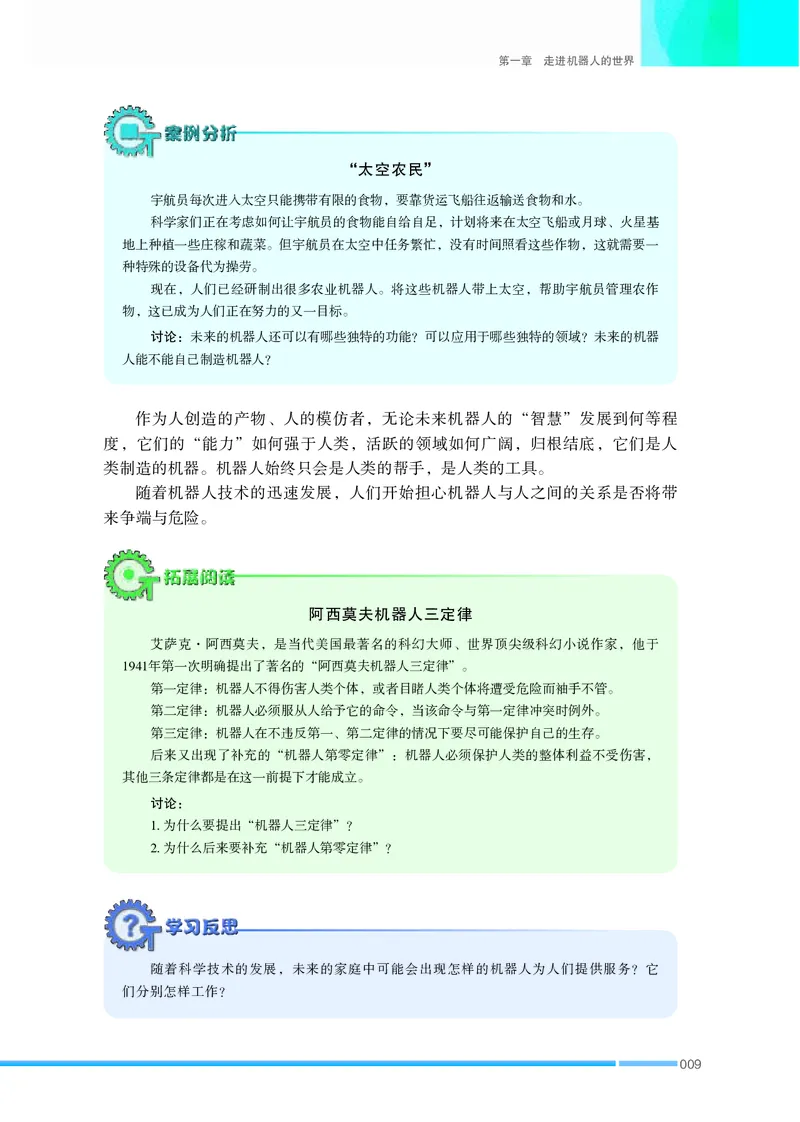 第一章 走进机器人的世界

案例分析

“太空农民”

宇航员每次进入太空只能携带有限的食物，要靠货运飞船往返输送食物和水。

科学家们正在考虑如何让宇航员的食物能自给自足，计划将来在太空飞船或月球、火星基地上种植一些庄稼和蔬菜。但宇航员在太空中任务繁忙，没有时间照看这些作物，这就需要一种特殊的设备代为操劳。

现在，人们已经研制出很多农业机器人。将这些机器人带上太空，帮助宇航员管理农作物，这已成为人们正在努力的又一目标。

讨论：未来的机器人还可以有哪些独特的功能？可以应用于哪些独特的领域？未来的机器人能不能自己制造机器人？

作为人创造的产物、人的模仿者，无论未来机器人的“智慧”发展到何等程度，它们的“能力”如何强于人类，活跃的领域如何广阔，归根结底，它们是人类制造的机器。机器人始终只会是人类的帮手，是人类的工具。

随着机器人技术的迅速发展，人们开始担心机器人与人之间的关系是否将带来争端与危险。

拓展阅读

阿西莫夫机器人三定律

艾萨克·阿西莫夫，是当代美国最著名的科幻大师、世界顶尖级科幻小说作家，他于1941年第一次明确提出了著名的“阿西莫夫机器人三定律”。

第一定律：机器人不得伤害人类个体，或者目睹人类个体将遭受危险而袖手不管。

第二定律：机器人必须服从人给予它的命令，当该命令与第一定律冲突时例外。

第三定律：机器人在不违反第一、第二定律的情况下要尽可能保护自己的生存。

后来又出现了补充的“机器人第零定律”：机器人必须保护人类的整体利益不受伤害，其他三条定律都是在这一前提下才能成立。

讨论：

1. 为什么要提出“机器人三定律”？

2. 为什么后来要补充“机器人第零定律”？

学习反思

随着科学技术的发展，未来的家庭中可能会出现怎样的机器人为人们提供服务？它们分别怎样工作？

009